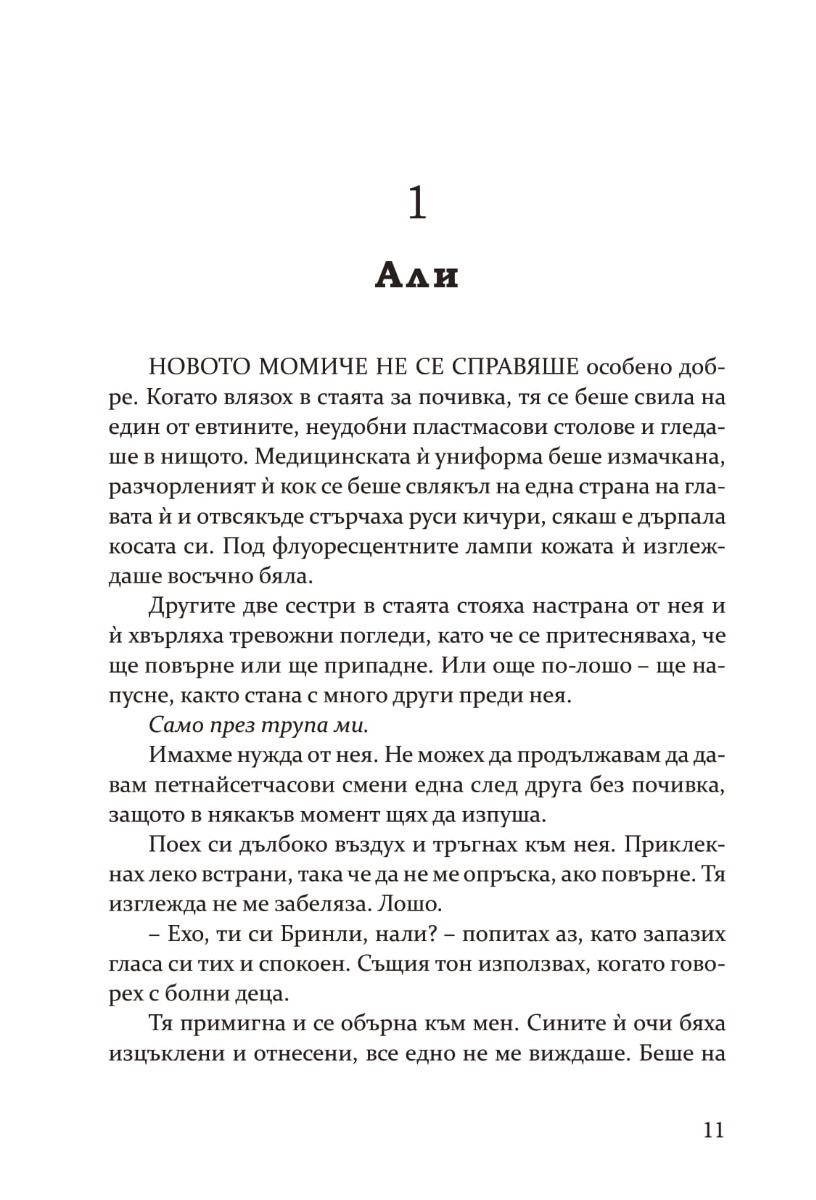 1

Али

НОВОТО МОМИЧЕ НЕ СЕ СПРАВЯШЕ особено добре. Когато влязох в стаята за почивка, тя се беше свила на един от евтините, неудобни пластмасови столове и гледаше в нищото. Медицинската ѝ униформа беше измачкана, разчорленият ѝ кок се беше свлякъл на една страна на главата ѝ и отвсякъде стърчаха руси кичури, сякаш е дърпала косата си. Под флуоресцентните лампи кожата ѝ изглеждаше восъчно бяла.

Другите две сестри в стаята стояха настрана от нея и ѝ хвърляха тревожни погледи, като че се притесняваха, че ще повърне или ще припадне. Или още по-лошо – ще напусне, както стана с много други преди нея.

Само през трупа ми.

Имахме нужда от нея. Не можех да продължавам да давам петнайсетчасови смени една след друга без почивка, защото в някакъв момент щях да изпуша.

Поех си дълбоко въздух и тръгнах към нея. Приклекнах леко встрани, така че да не ме опръска, ако повърне. Тя изглежда не ме забеляза. Лошо.

– Ехо, ти си Бринли, нали? – попитах аз, като запазих гласа си тих и спокоен. Същия тон използвах, когато говорех с болни деца.

Тя примигна и се обърна към мен. Сините ѝ очи бяха изцъклени и отнесени, все едно не ме виждаше. Беше на

11